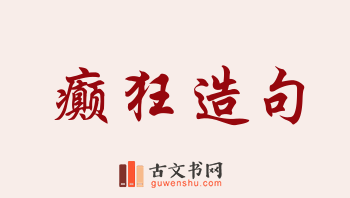 癫狂造句

古文书网
guwenshu.com